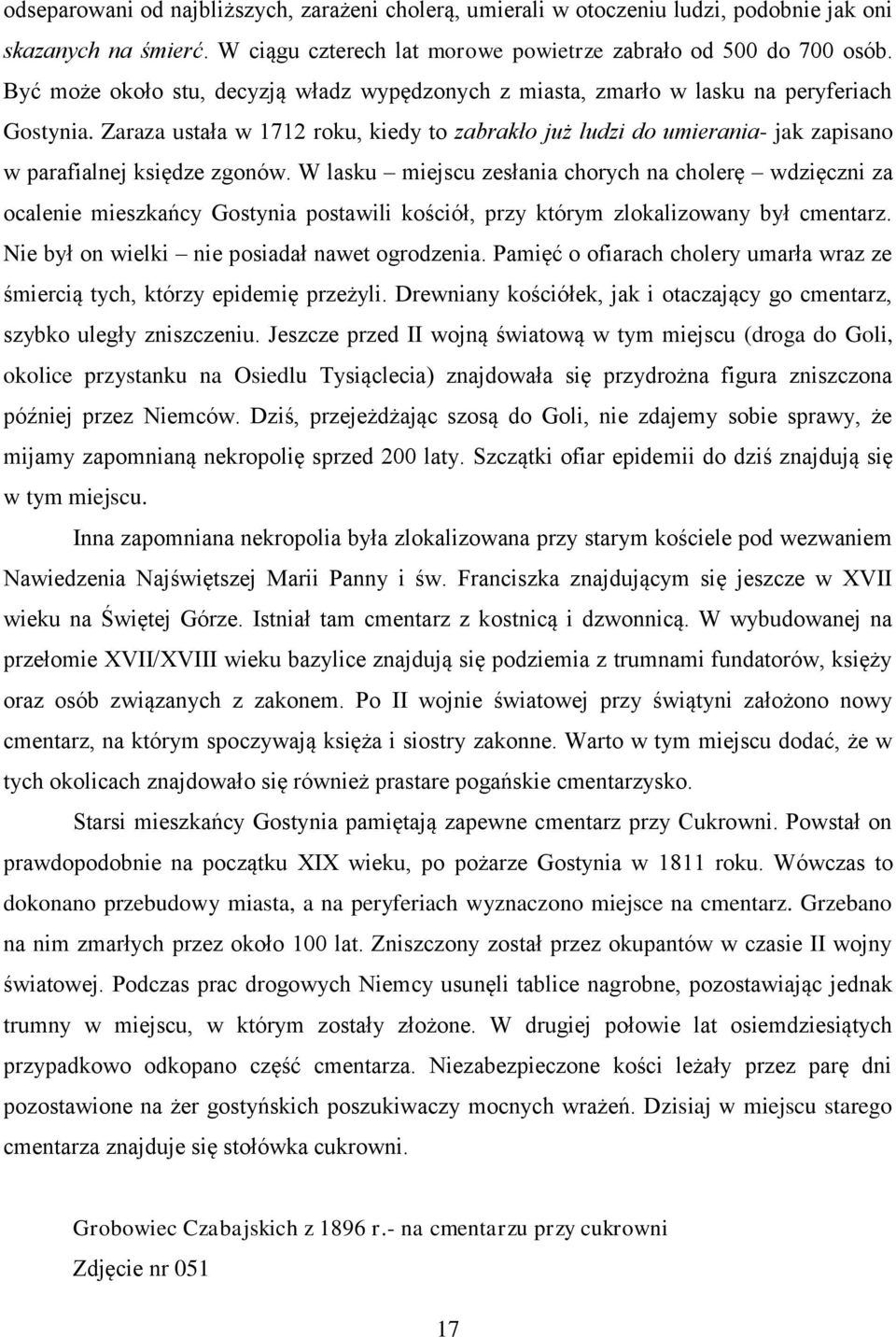 odseparowani od najbliższych, zarażeni cholerą, umierali w otoczeniu ludzi, podobnie jak oni skazanych na śmierć. W ciągu czterech lat morowe powietrze zabrało od 500 do 700 osób. Być może około stu, decyzją władz wypędzonych z miasta, zmarło w lasku na peryferiach Gostynia. Zaraza ustała w 1712 roku, kiedy to zabrakło już ludzi do umierania- jak zapisano w parafialnej księdze zgonów. W lasku – miejscu zesłania chorych na cholerę – wdzięczni za ocalenie mieszkańcy Gostynia postawili kościół, przy którym zlokalizowany był cmentarz. Nie był on wielki – nie posiadał nawet ogrodzenia. Pamięć o ofiarach cholery umarła wraz ze śmiercią tych, którzy epidemię przeżyli. Drewniany kościółek, jak i otaczający go cmentarz, szybko uległy zniszczeniu. Jeszcze przed II wojną światową w tym miejscu (droga do Goli, okolice przystanku na Osiedlu Tysiąclecia) znajdowała się przydrożna figura zniszczona później przez Niemców. Dziś, przejeżdżając szosą do Goli, nie zdajemy sobie sprawy, że mijamy zapomnianą nekropolię sprzed 200 laty. Szczątki ofiar epidemii do dziś znajdują się w tym miejscu.

Inna zapomniana nekropolia była zlokalizowana przy starym kościele pod wezwaniem Nawiedzenia Najświętszej Marii Panny i św. Franciszka znajdującym się jeszcze w XVII wieku na Świętej Górze. Istniał tam cmentarz z kostnicą i dzwonnicą. W wybudowanej na przełomie XVII/XVIII wieku bazylice znajdują się podziemia z trumnami fundatorów, księży oraz osób związanych z zakonem. Po II wojnie światowej przy świątyni założono nowy cmentarz, na którym spoczywają księża i siostry zakonne. Warto w tym miejscu dodać, że w tych okolicach znajdowało się również prastare pogańskie cmentarzysko.

Starsi mieszkańcy Gostynia pamiętają zapewne cmentarz przy Cukrowni. Powstał on prawdopodobnie na początku XIX wieku, po pożarze Gostynia w 1811 roku. Wówczas to dokonano przebudowy miasta, a na peryferiach wyznaczono miejsce na cmentarz. Grzebano na nim zmarłych przez około 100 lat. Zniszczony został przez okupantów w czasie II wojny światowej. Podczas prac drogowych Niemcy usunęli tablice nagrobne, pozostawiając jednak trumny w miejscu, w którym zostały złożone. W drugiej połowie lat osiemdziesiątych przypadkowo odkopano część cmentarza. Niezabezpieczone kości leżały przez parę dni pozostawione na żer gostyńskich poszukiwaczy mocnych wrażeń. Dzisiaj w miejscu starego cmentarza znajduje się stołówka cukrowni.

Grobowiec Czabajskich z 1896 r.- na cmentarzu przy cukrowni

Zdjęcie nr 051

17